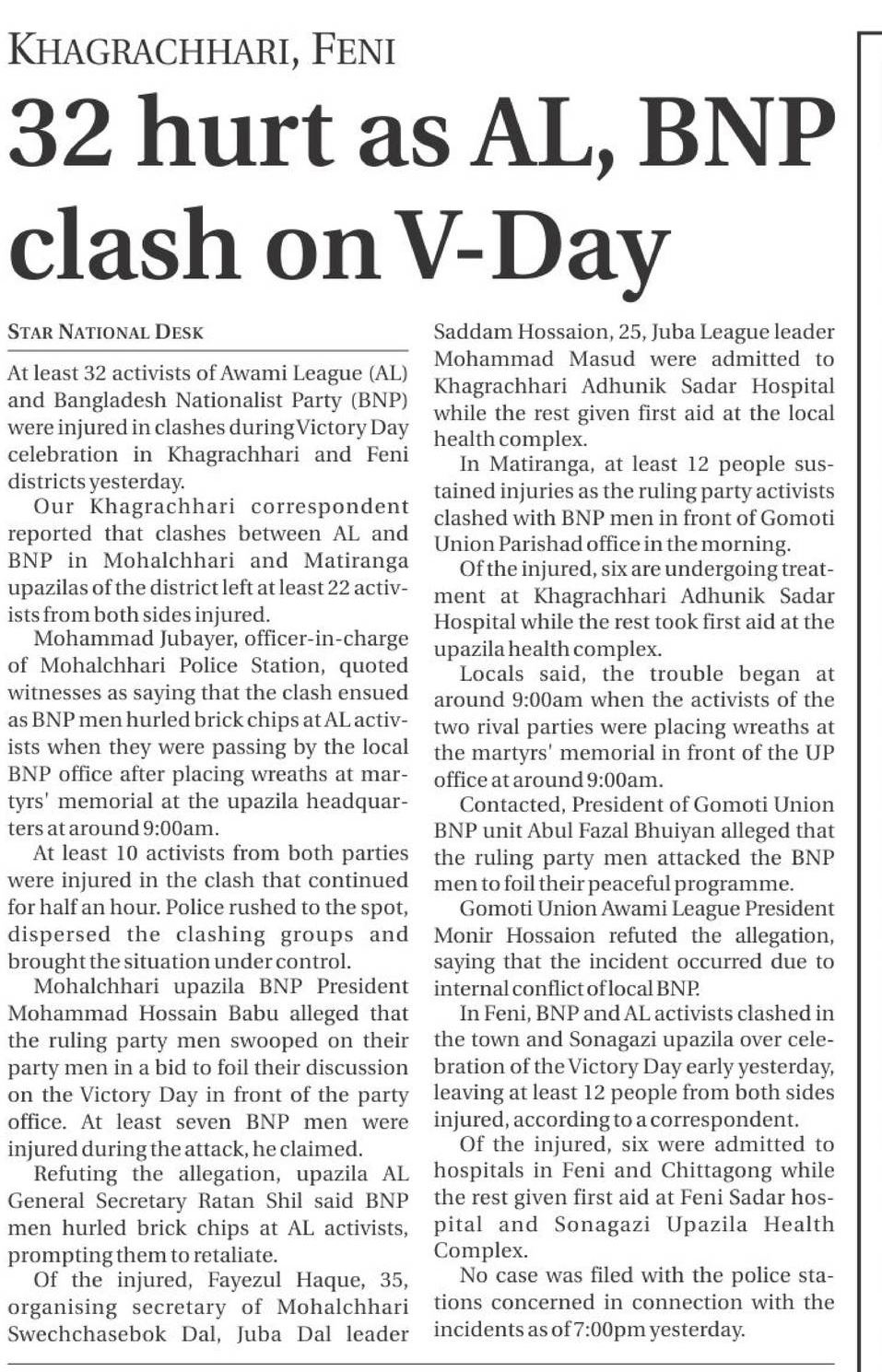 KHAGRACHHARI, FENI

32 hurt as AL, BNP clash on V-Day

STAR NATIONAL DESK

At least 32 activists of Awami League (AL) and Bangladesh Nationalist Party (BNP) were injured in clashes during Victory Day celebration in Khagrachhari and Feni districts yesterday.

Our Khagrachhari correspondent reported that clashes between AL and BNP in Mohalchhari and Matiranga upazilas of the district left at least 22 activists from both sides injured.

Mohammad Jubayer, officer-in-charge of Mohalchhari Police Station, quoted witnesses as saying that the clash ensued as BNP men hurled brick chips at AL activists when they were passing by the local BNP office after placing wreaths at martyrs' memorial at the upazila headquarters at around 9:00am.

At least 10 activists from both parties were injured in the clash that continued for half an hour. Police rushed to the spot, dispersed the clashing groups and brought the situation under control.

Mohalchhari upazila BNP President Mohammad Hossain Babu alleged that the ruling party men swooped on their party men in a bid to foil their discussion on the Victory Day in front of the party office. At least seven BNP men were injured during the attack, he claimed.

Refuting the allegation, upazila AL General Secretary Ratan Shil said BNP men hurled brick chips at AL activists, prompting them to retaliate.

Of the injured, Fayezul Haque, 35, organising secretary of Mohalchhari Swechchasebok Dal, Juba Dal leader Saddam Hossaion, 25, Juba League leader Mohammad Masud were admitted to Khagrachhari Adhunik Sadar Hospital while the rest given first aid at the local health complex.

In Matiranga, at least 12 people sustained injuries as the ruling party activists clashed with BNP men in front of Gomoti Union Parishad office in the morning.

Of the injured, six are undergoing treatment at Khagrachhari Adhunik Sadar Hospital while the rest took first aid at the upazila health complex.

Locals said, the trouble began at around 9:00am when the activists of the two rival parties were placing wreaths at the martyrs' memorial in front of the UP office at around 9:00am.

Contacted, President of Gomoti Union BNP unit Abul Fazal Bhuiyan alleged that the ruling party men attacked the BNP men to foil their peaceful programme.

Gomoti Union Awami League President Monir Hossaion refuted the allegation, saying that the incident occurred due to internal conflict of local BNP.

In Feni, BNP and AL activists clashed in the town and Sonagazi upazila over celebration of the Victory Day early yesterday, leaving at least 12 people from both sides injured, according to a correspondent.

Of the injured, six were admitted to hospitals in Feni and Chittagong while the rest given first aid at Feni Sadar hospital and Sonagazi Upazila Health Complex.

No case was filed with the police stations concerned in connection with the incidents as of 7:00pm yesterday.